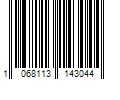 1 068113 143044